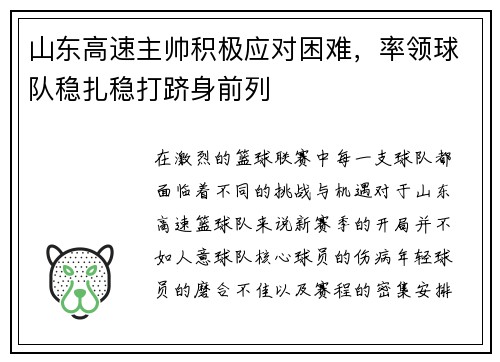 山东高速主帅积极应对困难，率领球队稳扎稳打跻身前列

在激烈的篮球联赛中每一支球队都面临着不同的挑战与机遇对于山东高速篮球队来说新赛季的开局并不如人意球队核心球员的伤病年轻球员的磨合不佳以及赛程的密集安排